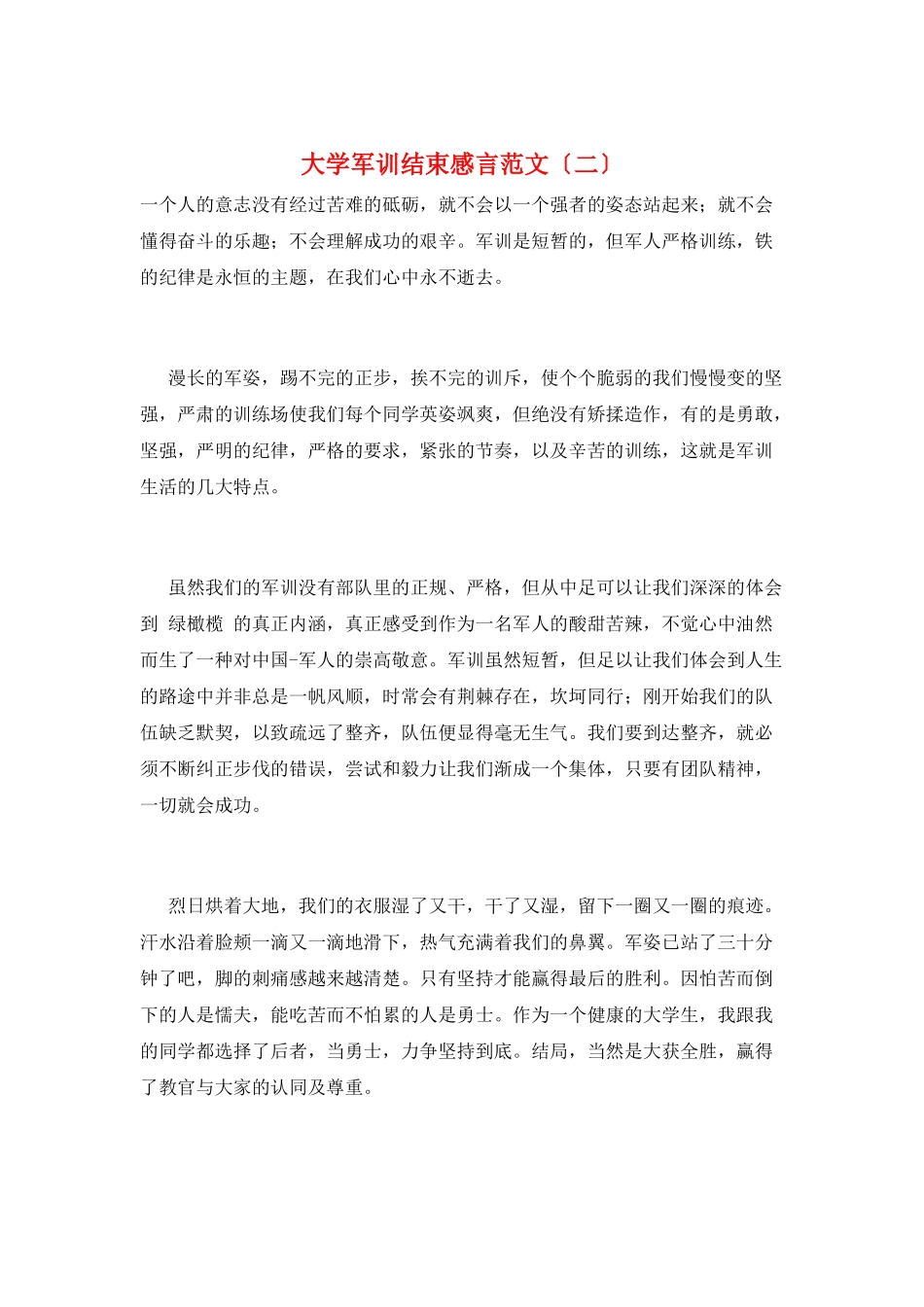 大学军训结束感言范文〔二〕

一个人的意志没有经过苦难的砥砺，就不会以一个强者的姿态站起来；就不会懂得奋斗的乐趣；不会理解成功的艰辛。军训是短暂的，但军人严格训练，铁的纪律是永恒的主题，在我们心中永不逝去。

漫长的军姿，踢不完的正步，挨不完的训斥，使个个脆弱的我们慢慢变的坚强，严肃的训练场使我们每个同学英姿飒爽，但绝没有矫揉造作，有的是勇敢，坚强，严明的纪律，严格的要求，紧张的节奏，以及辛苦的训练，这就是军训生活的几大特点。

虽然我们的军训没有部队里的正规、严格，但从中足可以让我们深深的体会到 绿橄榄 的真正内涵，真正感受到作为一名军人的酸甜苦辣，不觉心中油然而生了一种对中国-军人的崇高敬意。军训虽然短暂，但足以让我们体会到人生的路途中并非总是一帆风顺，时常会有荆棘存在，坎坷同行；刚开始我们的队伍缺乏默契，以致疏远了整齐，队伍便显得毫无生气。我们要到达整齐，就必须不断纠正步伐的错误，尝试和毅力让我们渐成一个集体，只要有团队精神，一切就会成功。

烈日烘着大地，我们的衣服湿了又干，干了又湿，留下一圈又一圈的痕迹。汗水沿着脸颊一滴又一滴地滑下，热气充满着我们的鼻翼。军姿已站了三十分钟了吧，脚的刺痛感越来越清楚。只有坚持才能赢得最后的胜利。因怕苦而倒下的人是懦夫，能吃苦而不怕累的人是勇士。作为一个健康的大学生，我跟我的同学都选择了后者，当勇士，力争坚持到底。结局，当然是大获全胜，赢得了教官与大家的认同及尊重。